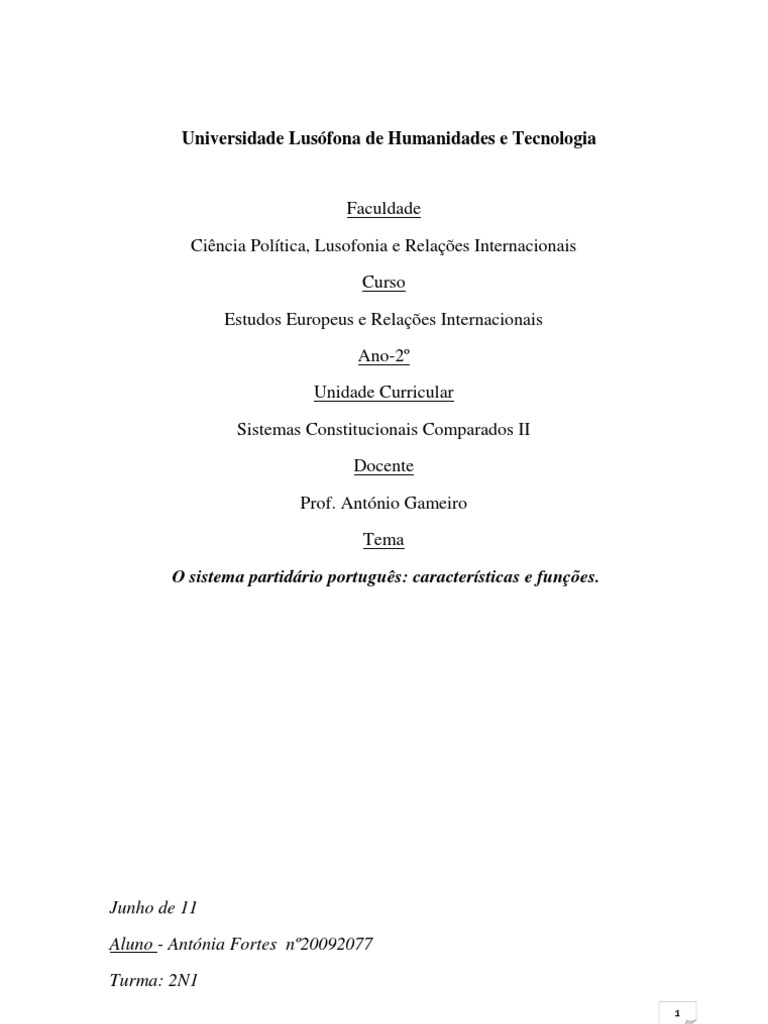 Universidade Lusófona de Humanidades e Tecnologia

Faculdade

Ciência Política, Lusofonia e Relações Internacionais

Curso

Estudos Europeus e Relações Internacionais

Ano-2º

Unidade Curricular

Sistemas Constitucionais Comparados II

Docente

Prof. António Gameiro

Tema

O sistema partidário português: características e funções.

Junho de 11

Aluno - Antónia Fortes nº20092077

Turma: 2N1

1